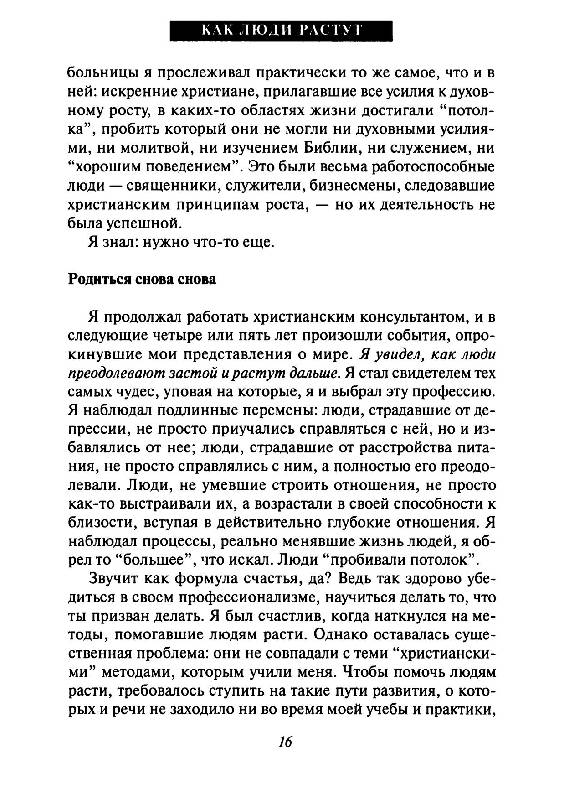 КАК ЛЮДИ РАСТУТ

больницы я прослеживал практически то же самое, что и в ней: искренние христиане, прилагавшие все усилия к духовному росту, в каких-то областях жизни достигали "потолка", пробить который они не могли ни духовными усилиями, ни молитвой, ни изучением Библии, ни служением, ни "хорошим поведением". Это были весьма работоспособные люди — священники, служители, бизнесмены, следовавшие христианским принципам роста, — но их деятельность не была успешной.

Я знал: нужно что-то еще.

Родиться снова снова

Я продолжал работать христианским консультантом, и в следующие четыре или пять лет произошли события, опрокинувшие мои представления о мире. Я увидел, как люди преодолевают застой и растут дальше. Я стал свидетелем тех самых чудес, уповая на которые, я и выбрал эту профессию. Я наблюдал подлинные перемены: люди, страдавшие от депрессии, не просто приучались справляться с ней, но и избавлялись от нее; люди, страдавшие от расстройства питания, не просто справлялись с ним, а полностью его преодолевали. Люди, не умевшие строить отношения, не просто как-то выстраивали их, а возрастали в своей способности к близости, вступая в действительно глубокие отношения. Я наблюдал процессы, реально менявшие жизнь людей, я обрел то "большее", что искал. Люди "пробивали потолок".

Звучит как формула счастья, да? Ведь так здорово убедиться в своем профессионализме, научиться делать то, что ты призван делать. Я был счастлив, когда наткнулся на методы, помогавшие людям расти. Однако оставалась существенная проблема: они не совпадали с теми "христианскими" методами, которым учили меня. Чтобы помочь людям расти, требовалось ступить на такие пути развития, о которых и речи не заходило ни во время моей учебы и практики,

16